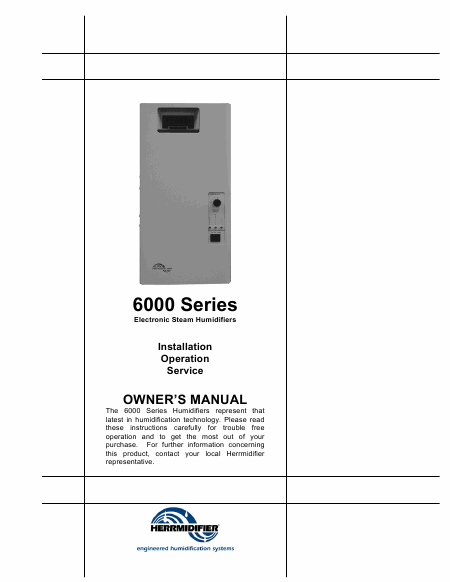 6000 Series
Electronic Steam Humidifiers

Installation
Operation
Service

OWNER'S MANUAL
The 6000 Series Humidifiers represent that latest in humidification technology. Please read these instructions carefully for trouble free operation and to get the most out of your purchase. For further information concerning this product, contact your local Herrmidifier representative.

HERRMIDIFIER
engineered humidification systems